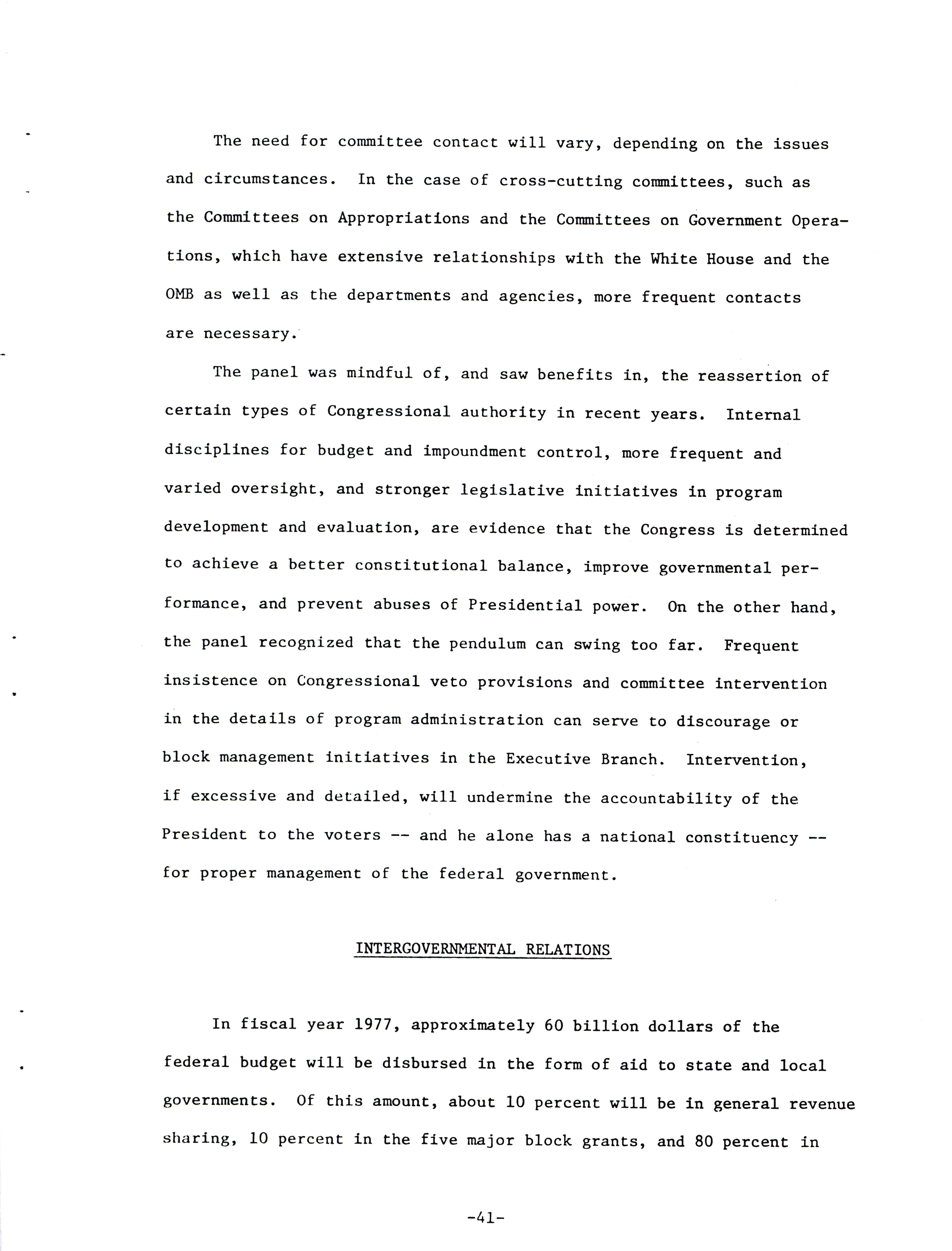 The need for committee contact will vary, depending on the issues and circumstances. In the case of cross-cutting committees, such as the Committees on Appropriations and the Committees on Government Operations, which have extensive relationships with the White House and the OMB as well as the departments and agencies, more frequent contacts are necessary.

The panel was mindful of, and saw benefits in, the reassertion of certain types of Congressional authority in recent years. Internal disciplines for budget and impoundment control, more frequent and varied oversight, and stronger legislative initiatives in program development and evaluation, are evidence that the Congress is determined to achieve a better constitutional balance, improve governmental performance, and prevent abuses of Presidential power. On the other hand, the panel recognized that the pendulum can swing too far. Frequent insistence on Congressional veto provisions and committee intervention in the details of program administration can serve to discourage or block management initiatives in the Executive Branch. Intervention, if excessive and detailed, will undermine the accountability of the President to the voters -- and he alone has a national constituency -- for proper management of the federal government.

INTERGOVERNMENTAL RELATIONS

In fiscal year 1977, approximately 60 billion dollars of the federal budget will be disbursed in the form of aid to state and local governments. Of this amount, about 10 percent will be in general revenue sharing, 10 percent in the five major block grants, and 80 percent in

-41-